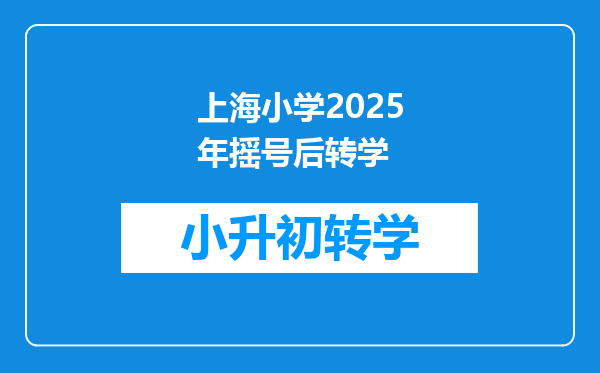 上海小学2025年摇号后转学

小升初转学